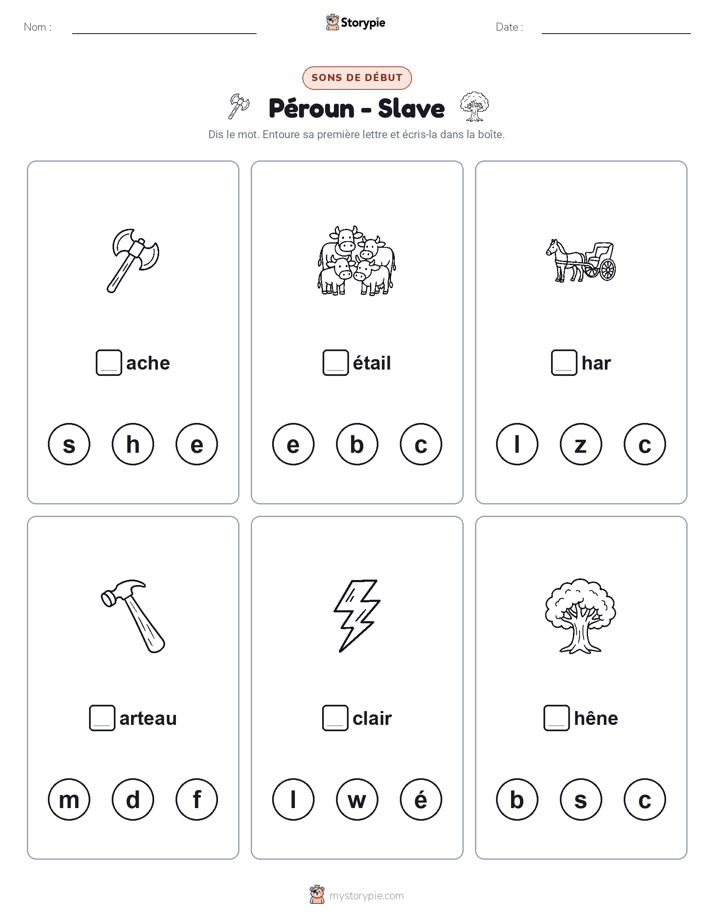 Nom :

Storypie

Date :

SONS DE DÉBUT

Péroun - Slave

Dis le mot. Entoure sa première lettre et écris-la dans la boîte.

ache

s h e

étail

e b c

har

l z c

arteau

m d f

clair

l w é

hêne

b s c

mystorypie.com